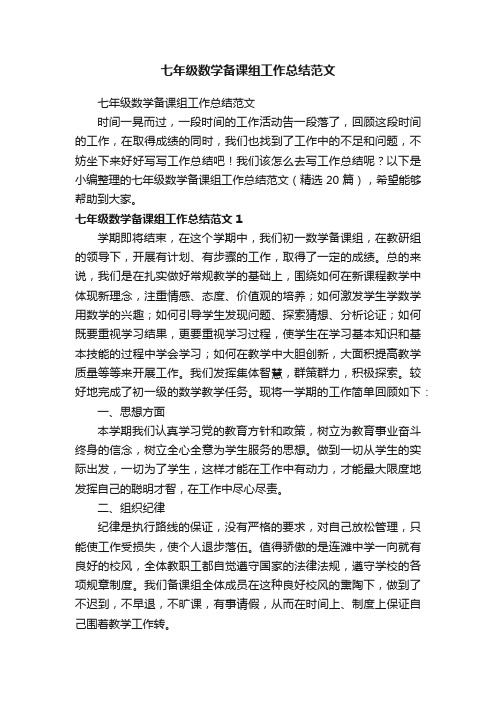 七年级数学备课组工作总结范文

七年级数学备课组工作总结范文

时间一晃而过，一段时间的工作活动告一段落了，回顾这段时间的工作，在取得成绩的同时，我们也找到了工作中的不足和问题，不妨坐下来好好写写工作总结吧！我们该怎么去写工作总结呢？以下是小编整理的七年级数学备课组工作总结范文（精选 20 篇），希望能够帮助到大家。

七年级数学备课组工作总结范文 1

学期即将结束，在这个学期中，我们初一数学备课组，在教研组的领导下，开展有计划、有步骤的工作，取得了一定的成绩。总的来说，我们是在扎实做好常规教学的基础上，围绕如何在新课程教学中体现新理念，注重情感、态度、价值观的培养；如何激发学生学数学用数学的兴趣；如何引导学生发现问题、探索猜想、分析论证；如何既要重视学习结果，更要重视学习过程，使学生在学习基本知识和基本技能的过程中学会学习；如何在教学中大胆创新，大面积提高教学质量等等来开展工作。我们发挥集体智慧，群策群力，积极探索。较好地完成了初一级的数学教学任务。现将一学期的工作简单回顾如下：

一、思想方面

本学期我们认真学习党的教育方针和政策，树立为教育事业奋斗终身的信念，树立全心全意为学生服务的思想。做到一切从学生的实际出发，一切为了学生，这样才能在工作中有动力，才能最大限度地发挥自己的聪明才智，在工作中尽心尽责。

二、组织纪律

纪律是执行路线的保证，没有严格的要求，对自己放松管理，只能使工作受损失，使个人退步落伍。值得骄傲的是连滩中学一向就有良好的校风，全体教职工都自觉遵守国家的法律法规，遵守学校的各项规章制度。我们备课组全体成员在这种良好校风的熏陶下，做到了不迟到，不早退，不旷课，有事请假，从而在时间上、制度上保证自己围着教学工作转。